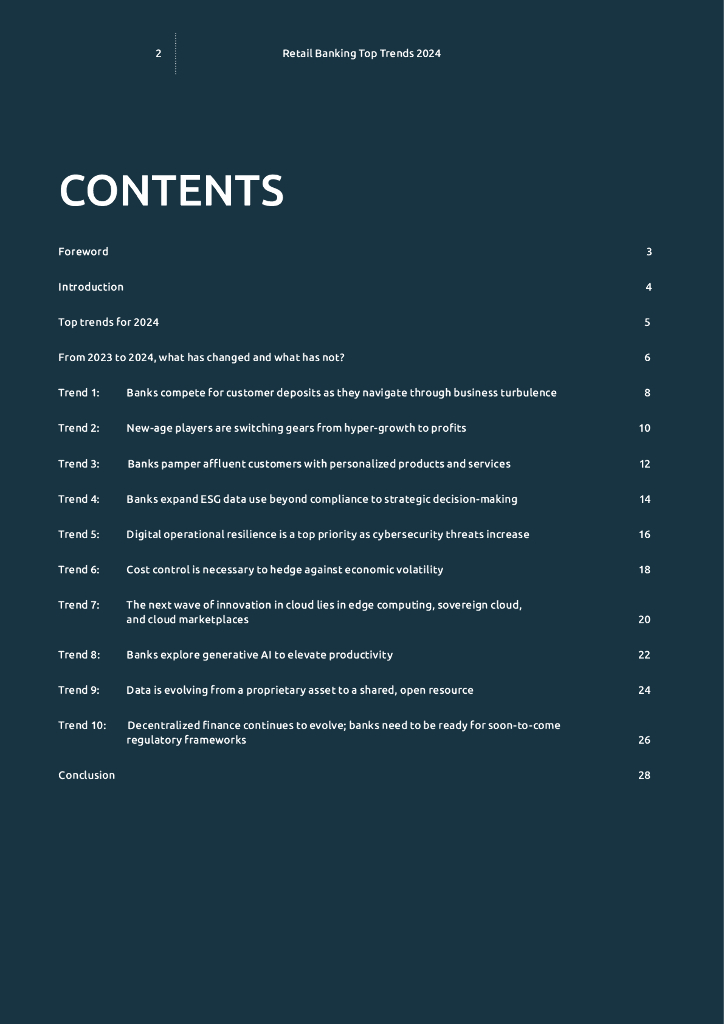 2 Retail Banking Top Trends 2024

CONTENTS

Foreword 3

Introduction 4

Top trends for 2024 5

From 2023 to 2024, what has changed and what has not? 6

Trend 1: Banks compete for customer deposits as they navigate through business turbulence 8

Trend 2: New-age players are switching gears from hyper-growth to profits 10

Trend 3: Banks pamper affluent customers with personalized products and services 12

Trend 4: Banks expand ESG data use beyond compliance to strategic decision-making 14

Trend 5: Digital operational resilience is a top priority as cybersecurity threats increase 16

Trend 6: Cost control is necessary to hedge against economic volatility 18

Trend 7: The next wave of innovation in cloud lies in edge computing, sovereign cloud, and cloud marketplaces 20

Trend 8: Banks explore generative AI to elevate productivity 22

Trend 9: Data is evolving from a proprietary asset to a shared, open resource 24

Trend 10: Decentralized finance continues to evolve; banks need to be ready for soon-to-come regulatory frameworks 26

Conclusion 28